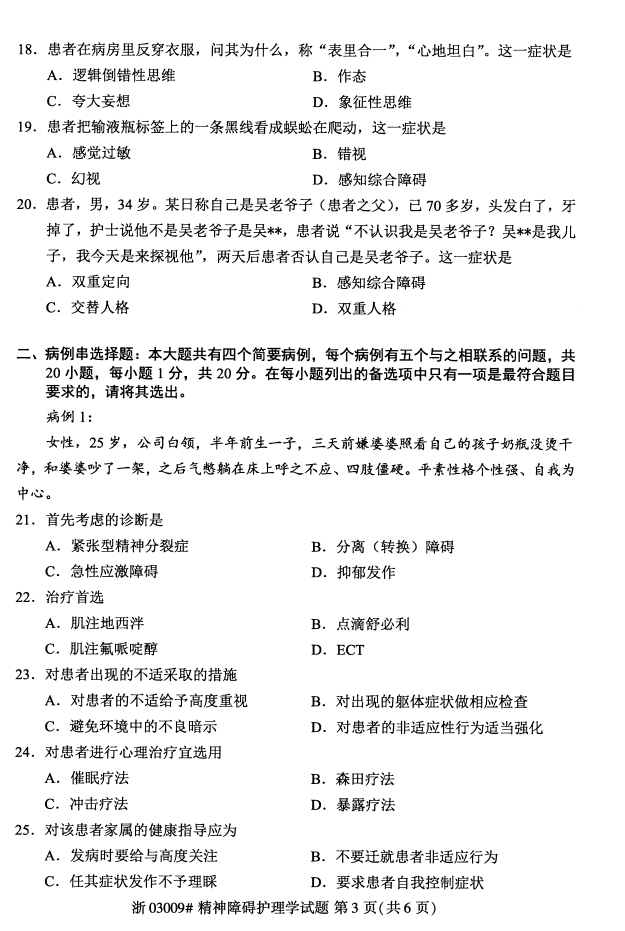 18. 患者在病房里反穿衣服，问其为什么，称“表里合一”，“心地坦白”。这一症状是

A. 逻辑倒错性思维
B. 作态
C. 夸大妄想
D. 象征性思维

19. 患者把输液瓶标签上的一条黑线看成蜈蚣在爬动，这一症状是

A. 感觉过敏
B. 错视
C. 幻视
D. 感知综合障碍

20. 患者，男，34岁。某日称自己是吴老爷子（患者之父），已70多岁，头发白了，牙掉了，护士说他不是吴老爷子是吴**，患者说“不认识我是吴老爷子？吴**是我儿子，我今天是来探视他”，两天后患者否认自己是吴老爷子。这一症状是

A. 双重定向
B. 感知综合障碍
C. 交替人格
D. 双重人格

二、病例串选择题：本大题共有四个简要病例，每个病例有五个与之相联系的问题，共20小题，每小题1分，共20分。在每小题列出的备选项中只有一项是最符合题目要求的，请将其选出。

病例1：

女性，25岁，公司白领，半年前生一子，三天前嫌婆婆照看自己的孩子奶瓶没烫干净，和婆婆吵了一架，之后气憋躺在床上呼之不应、四肢僵硬。平素性格个性强、自我为中心。

21. 首先考虑的诊断是

A. 紧张型精神分裂症
B. 分离（转换）障碍
C. 急性应激障碍
D. 抑郁发作

22. 治疗首选

A. 肌注地西泮
B. 点滴舒必利
C. 肌注氟哌啶醇
D. ECT

23. 对患者出现的不适采取的措施

A. 对患者的不适给予高度重视
B. 对出现的躯体症状做相应检查
C. 避免环境中的不良暗示
D. 对患者的非适应性行为适当强化

24. 对患者进行心理治疗宜选用

A. 催眠疗法
B. 森田疗法
C. 冲击疗法
D. 暴露疗法

25. 对该患者家属的健康指导应为

A. 发病时要给与高度关注
B. 不要迁就患者非适应行为
C. 任其症状发作不予理睬
D. 要求患者自我控制症状

浙03009# 精神障碍护理学试题 第3页（共6页）